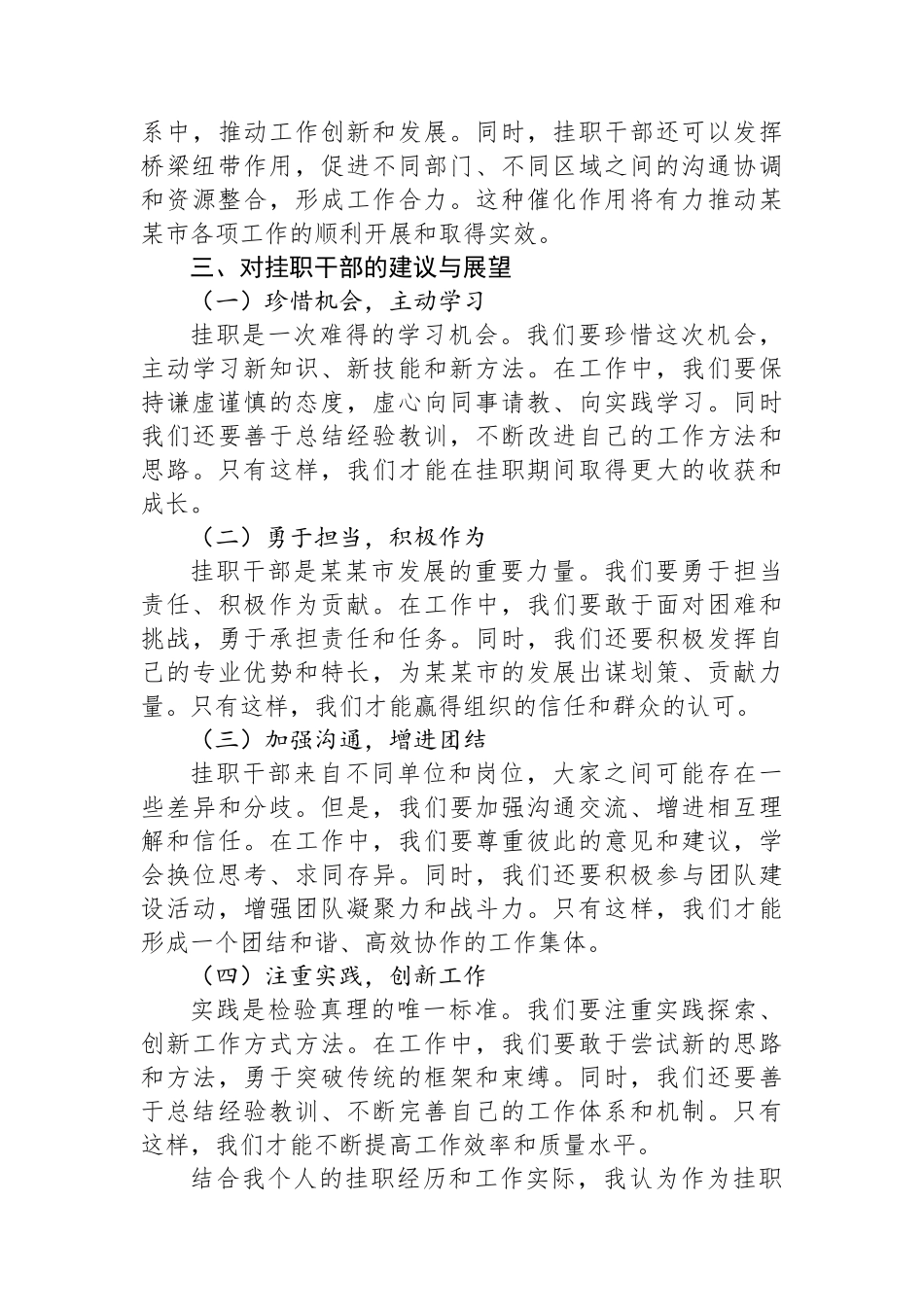 系中，推动工作创新和发展。同时，挂职干部还可以发挥桥梁纽带作用，促进不同部门、不同区域之间的沟通协调和资源整合，形成工作合力。这种催化作用将有力推动某某市各项工作的顺利开展和取得实效。

三、对挂职干部的建议与展望

（一）珍惜机会，主动学习

挂职是一次难得的学习机会。我们要珍惜这次机会，主动学习新知识、新技能和新方法。在工作中，我们要保持谦虚谨慎的态度，虚心向同事请教、向实践学习。同时我们还要善于总结经验教训，不断改进自己的工作方法和思路。只有这样，我们才能在挂职期间取得更大的收获和成长。

（二）勇于担当，积极作为

挂职干部是某某市发展的重要力量。我们要勇于担当责任、积极作为贡献。在工作中，我们要敢于面对困难和挑战，勇于承担责任和任务。同时，我们还要积极发挥自己的专业优势和特长，为某某市的发展出谋划策、贡献力量。只有这样，我们才能赢得组织的信任和群众的认可。

（三）加强沟通，增进团结

挂职干部来自不同单位和岗位，大家之间可能存在一些差异和分歧。但是，我们要加强沟通交流、增进相互理解和信任。在工作中，我们要尊重彼此的意见和建议，学会换位思考、求同存异。同时，我们还要积极参与团队建设活动，增强团队凝聚力和战斗力。只有这样，我们才能形成一个团结和谐、高效协作的工作集体。

（四）注重实践，创新工作

实践是检验真理的唯一标准。我们要注重实践探索、创新工作方式方法。在工作中，我们要敢于尝试新的思路和方法，勇于突破传统的框架和束缚。同时，我们还要善于总结经验教训、不断完善自己的工作体系和机制。只有这样，我们才能不断提高工作效率和质量水平。

结合我个人的挂职经历和工作实际，我认为作为挂职